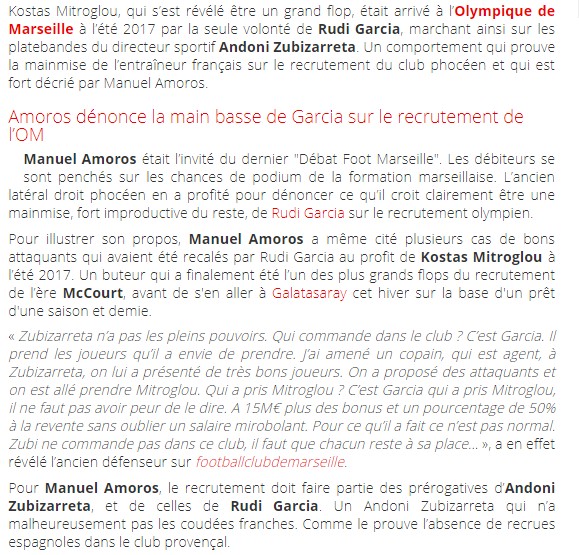 Kostas Mitroglou, qui s'est révélé être un grand flop, était arrivé à l'Olympique de Marseille à l'été 2017 par la seule volonté de Rudi Garcia, marchant ainsi sur les platebandes du directeur sportif Andoni Zubizarreta. Un comportement qui prouve la mainmise de l'entraîneur français sur le recrutement du club phocéen et qui est fort décrié par Manuel Amoros.

Amoros dénonce la main basse de Garcia sur le recrutement de l'OM

Manuel Amoros était l'invité du dernier "Débat Foot Marseille". Les débiteurs se sont penchés sur les chances de podium de la formation marseillaise. L'ancien latéral droit phocéen en a profité pour dénoncer ce qu'il croit clairement être une mainmise, fort improductive du reste, de Rudi Garcia sur le recrutement olympien.

Pour illustrer son propos, Manuel Amoros a même cité plusieurs cas de bons attaquants qui avaient été recalés par Rudi Garcia au profit de Kostas Mitroglou à l'été 2017. Un buteur qui a finalement été l'un des plus grands flops du recrutement de l'ère McCourt, avant de s'en aller à Galatasaray cet hiver sur la base d'un prêt d'une saison et demie.

« Zubizarreta n'a pas les pleins pouvoirs. Qui commande dans le club ? C'est Garcia. Il prend les joueurs qu'il a envie de prendre. J'ai amené un copain, qui est agent, à Zubizarreta, on lui a présenté de très bons joueurs. On a proposé des attaquants et on est allé prendre Mitroglou. Qui a pris Mitroglou ? C'est Garcia qui a pris Mitroglou, il ne faut pas avoir peur de le dire. A 15M€ plus des bonus et un pourcentage de 50% à la revente sans oublier un salaire mirobolant. Pour ce qu'il a fait ce n'est pas normal. Zubi ne commande pas dans ce club, il faut que chacun reste à sa place... », a en effet révélé l'ancien défenseur sur footballclubdemarseille.

Pour Manuel Amoros, le recrutement doit faire partie des prérogatives d'Andoni Zubizarreta, et de celles de Rudi Garcia. Un Andoni Zubizarreta qui n'a malheureusement pas les coudées franches. Comme le prouve l'absence de recrues espagnoles dans le club provençal.